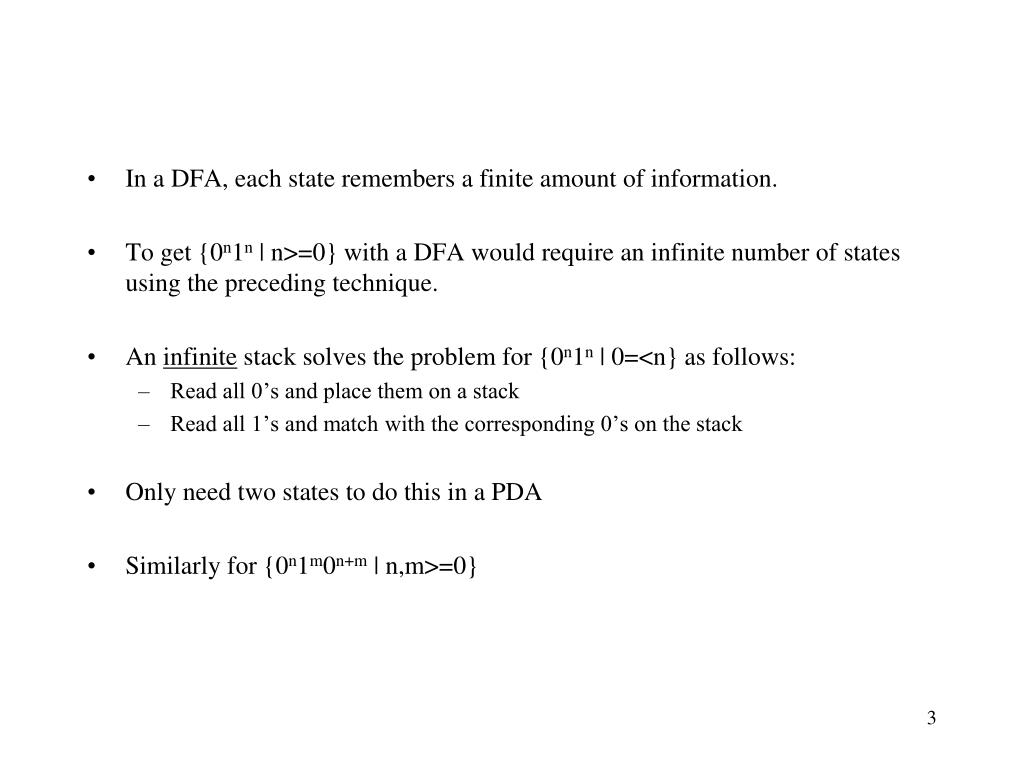 • In a DFA, each state remembers a finite amount of information.

• To get $\{0^n1^n \mid n>=0\}$ with a DFA would require an infinite number of states using the preceding technique.

• An infinite stack solves the problem for $\{0^n1^n \mid 0=<n\}$ as follows:
– Read all 0's and place them on a stack
– Read all 1's and match with the corresponding 0's on the stack

• Only need two states to do this in a PDA

• Similarly for $\{0^n1^m0^{n+m} \mid n,m>=0\}$

3